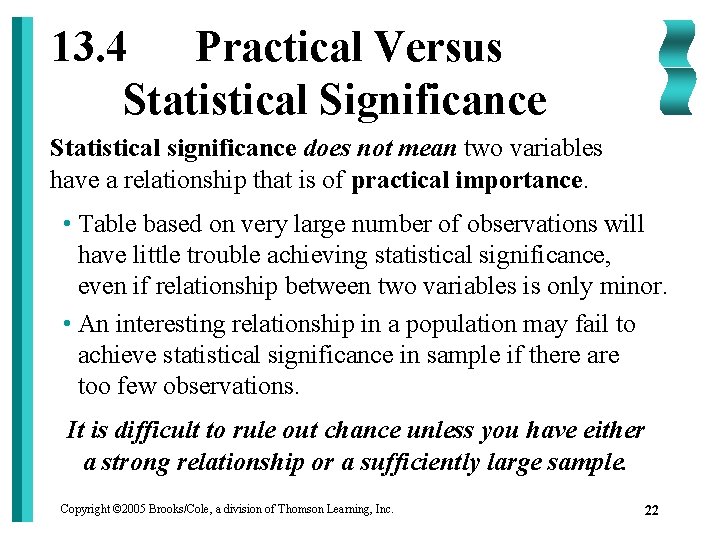 13.4 Practical Versus Statistical Significance

Statistical significance does not mean two variables have a relationship that is of practical importance.

• Table based on very large number of observations will have little trouble achieving statistical significance, even if relationship between two variables is only minor.

• An interesting relationship in a population may fail to achieve statistical significance in sample if there are too few observations.

It is difficult to rule out chance unless you have either a strong relationship or a sufficiently large sample.

Copyright ©2005 Brooks/Cole, a division of Thomson Learning, Inc.

22